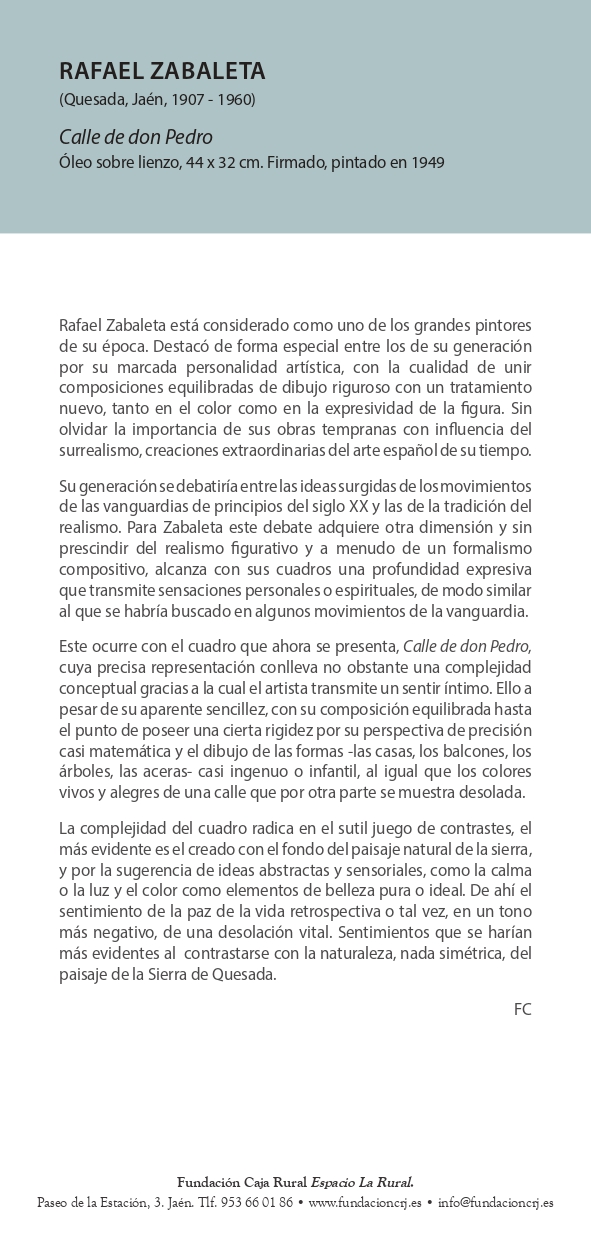 RAFAEL ZABALETA
(Quesada, Jaén, 1907 - 1960)

Calle de don Pedro
Óleo sobre lienzo, 44 x 32 cm. Firmado, pintado en 1949

Rafael Zabaleta está considerado como uno de los grandes pintores de su época. Destacó de forma especial entre los de su generación por su marcada personalidad artística, con la cualidad de unir composiciones equilibradas de dibujo riguroso con un tratamiento nuevo, tanto en el color como en la expresividad de la figura. Sin olvidar la importancia de sus obras tempranas con influencia del surrealismo, creaciones extraordinarias del arte español de su tiempo.

Su generación se debatiría entre las ideas surgidas de los movimientos de las vanguardias de principios del siglo XX y las de la tradición del realismo. Para Zabaleta este debate adquiere otra dimensión y sin prescindir del realismo figurativo y a menudo de un formalismo compositivo, alcanza con sus cuadros una profundidad expresiva que transmite sensaciones personales o espirituales, de modo similar al que se habría buscado en algunos movimientos de la vanguardia.

Este ocurre con el cuadro que ahora se presenta, Calle de don Pedro, cuya precisa representación conlleva no obstante una complejidad conceptual gracias a la cual el artista transmite un sentir íntimo. Ello a pesar de su aparente sencillez, con su composición equilibrada hasta el punto de poseer una cierta rigidez por su perspectiva de precisión casi matemática y el dibujo de las formas -las casas, los balcones, los árboles, las aceras- casi ingenuo o infantil, al igual que los colores vivos y alegres de una calle que por otra parte se muestra desolada.

La complejidad del cuadro radica en el sutil juego de contrastes, el más evidente es el creado con el fondo del paisaje natural de la sierra, y por la sugerencia de ideas abstractas y sensoriales, como la calma o la luz y el color como elementos de belleza pura o ideal. De ahí el sentimiento de la paz de la vida retrospectiva o tal vez, en un tono más negativo, de una desolación vital. Sentimientos que se harían más evidentes al contrastarse con la naturaleza, nada simétrica, del paisaje de la Sierra de Quesada.

FC

Fundación Caja Rural Espacio La Rural.
Paseo de la Estación, 3. Jaén. Tlf. 953 66 01 86 • www.fundacioncrj.es • info@fundacioncrj.es